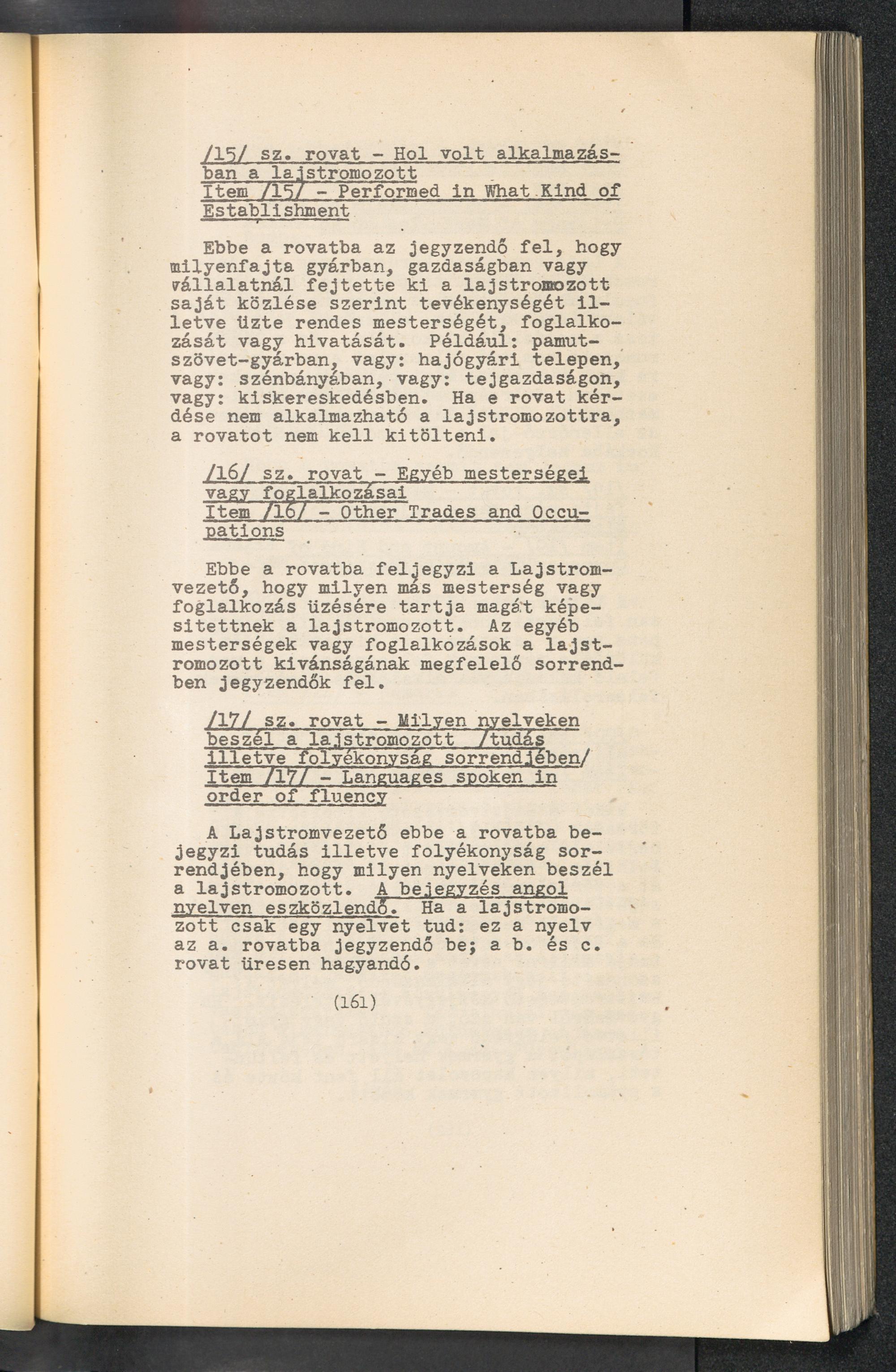 /15/ sz. rovat - Hol volt alkalmazásban a lajstromozott
Item /15/ - Performed in What Kind of Establishment

Ebbe a rovatba az jegyzendő fel, hogy milyenfajta gyárban, gazdaságban vagy vállalatnál fejtette ki a lajstromozott saját közlése szerint tevékenységét illetve üzte rendes mesterségét, foglalkozását vagy hivatását. Például: pamutszövet-gyárban, vagy: hajógyári telepen, vagy: szénbányában, vagy: tejgazdaságon, vagy: kiskereskedésben. Ha e rovat kérdése nem alkalmazható a lajstromozottra, a rovatot nem kell kitölteni.

/16/ sz. rovat - Egyéb mesterségei vagy foglalkozásai
Item /16/ - Other Trades and Occupations

Ebbe a rovatba feljegyzi a Lajstromvezető, hogy milyen más mesterség vagy foglalkozás üzésére tartja magát képesitettnek a lajstromozott. Az egyéb mesterségek vagy foglalkozások a lajstromozott kivánságának megfelelő sorrendben jegyzendők fel.

/17/ sz. rovat - Milyen nyelveken beszél a lajstromozott /tudás illetve folyékonyság sorrendjében/
Item /17/ - Languages spoken in order of fluency

A Lajstromvezető ebbe a rovatba bejegyzi tudás illetve folyékonyság sorrendjében, hogy milyen nyelveken beszél a lajstromozott. A bejegyzés angol nyelven eszközlendő. Ha a lajstromozott csak egy nyelvet tud: ez a nyelv az a. rovatba jegyzendő be; a b. és c. rovat üresen hagyandó.

(161)